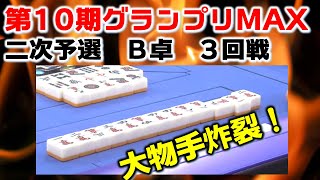 第10期グランプリMAX
二次予選　B卓　3回戦

大物手炸裂！